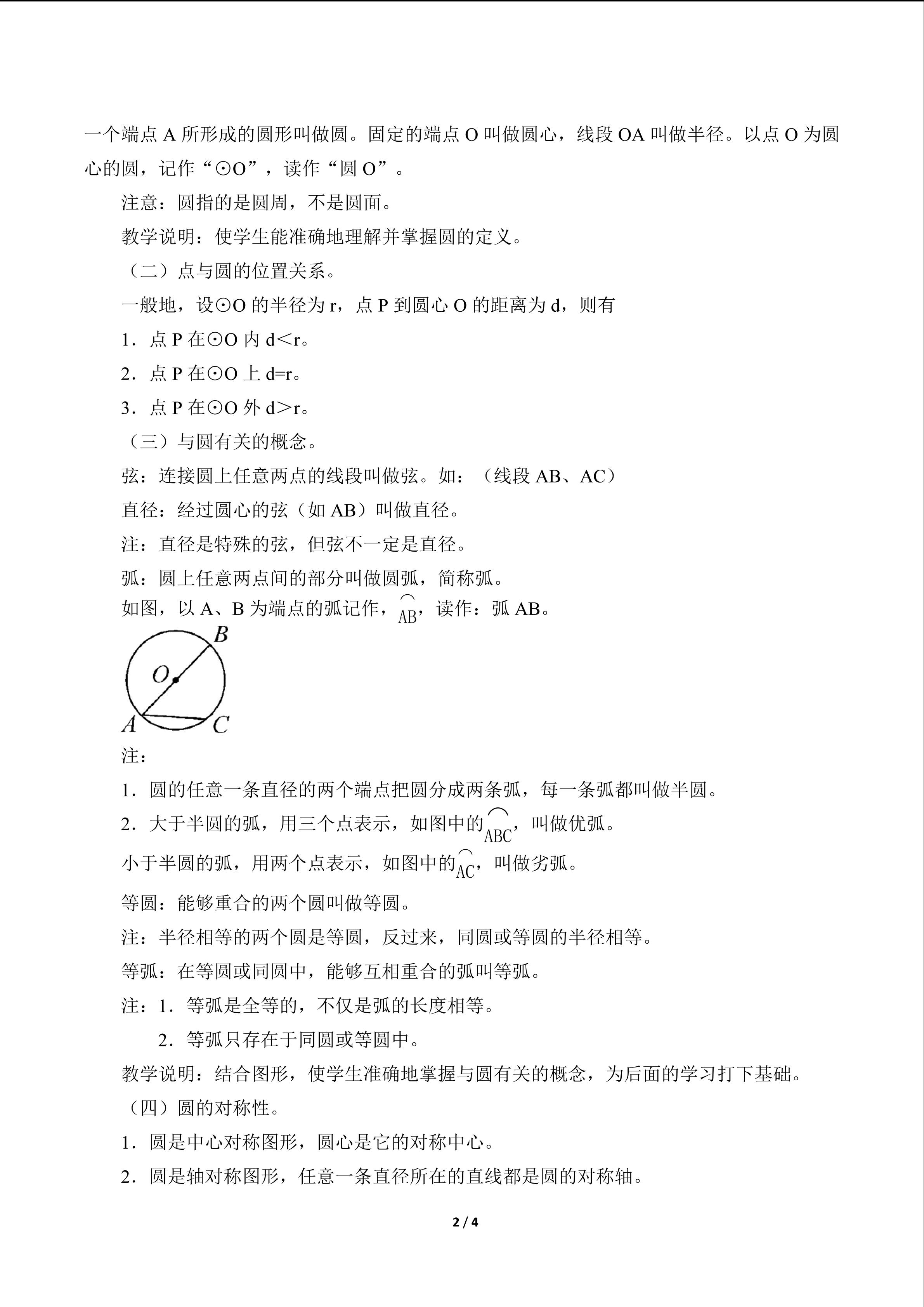 一个端点A所形成的圆形叫做圆。固定的端点O叫做圆心，线段OA叫做半径。以点O为圆心的圆，记作“⊙O”，读作“圆O”。

注意：圆指的是圆周，不是圆面。

教学说明：使学生能准确地理解并掌握圆的定义。

（二）点与圆的位置关系。

一般地，设⊙O的半径为r，点P到圆心O的距离为d，则有

1．点P在⊙O内d＜r。

2．点P在⊙O上d=r。

3．点P在⊙O外d＞r。

（三）与圆有关的概念。

弦：连接圆上任意两点的线段叫做弦。如：（线段AB、AC）

直径：经过圆心的弦（如AB）叫做直径。

注：直径是特殊的弦，但弦不一定是直径。

弧：圆上任意两点间的部分叫做圆弧，简称弧。

如图，以A、B为端点的弧记作，$\overset{\frown}{AB}$，读作：弧AB。

B
O
A
C

注：

1．圆的任意一条直径的两个端点把圆分成两条弧，每一条弧都叫做半圆。

2．大于半圆的弧，用三个点表示，如图中的$\overset{\frown}{ABC}$，叫做优弧。

小于半圆的弧，用两个点表示，如图中的$\overset{\frown}{AC}$，叫做劣弧。

等圆：能够重合的两个圆叫做等圆。

注：半径相等的两个圆是等圆，反过来，同圆或等圆的半径相等。

等弧：在等圆或同圆中，能够互相重合的弧叫等弧。

注：1．等弧是全等的，不仅是弧的长度相等。

2．等弧只存在于同圆或等圆中。

教学说明：结合图形，使学生准确地掌握与圆有关的概念，为后面的学习打下基础。

（四）圆的对称性。

1．圆是中心对称图形，圆心是它的对称中心。

2．圆是轴对称图形，任意一条直径所在的直线都是圆的对称轴。

2 / 4